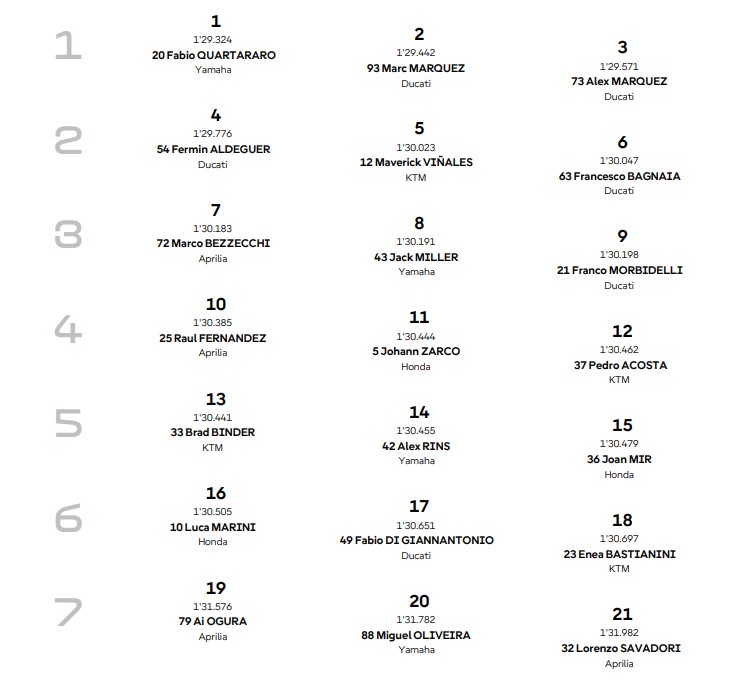 1

1
1'29.324
20 Fabio QUARTARARO
Yamaha

2
1'29.442
93 Marc MARQUEZ
Ducati

3
1'29.571
73 Alex MARQUEZ
Ducati

2

4
1'29.776
54 Fermin ALDEGUER
Ducati

5
1'30.023
12 Maverick VIÑALES
KTM

6
1'30.047
63 Francesco BAGNAIA
Ducati

3

7
1'30.183
72 Marco BEZZECCHI
Aprilia

8
1'30.191
43 Jack MILLER
Yamaha

9
1'30.198
21 Franco MORBIDELLI
Ducati

4

10
1'30.385
25 Raul FERNANDEZ
Aprilia

11
1'30.444
5 Johann ZARCO
Honda

12
1'30.462
37 Pedro ACOSTA
KTM

5

13
1'30.441
33 Brad BINDER
KTM

14
1'30.455
42 Alex RINS
Yamaha

15
1'30.479
36 Joan MIR
Honda

6

16
1'30.505
10 Luca MARINI
Honda

17
1'30.651
49 Fabio DI GIANNANTONIO
Ducati

18
1'30.697
23 Enea BASTIANINI
KTM

7

19
1'31.576
79 Ai OGURA
Aprilia

20
1'31.782
88 Miguel OLIVEIRA
Yamaha

21
1'31.982
32 Lorenzo SAVADORI
Aprilia